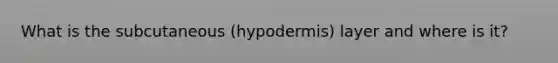 What is the subcutaneous (hypodermis) layer and where is it?